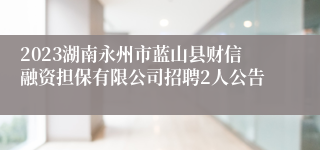 2023湖南永州市蓝山县财信融资担保有限公司招聘2人公告